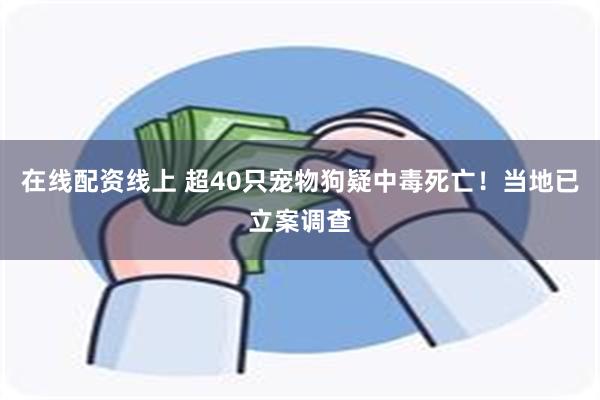 在线配资线上 超40只宠物狗疑中毒死亡！当地已立案调查